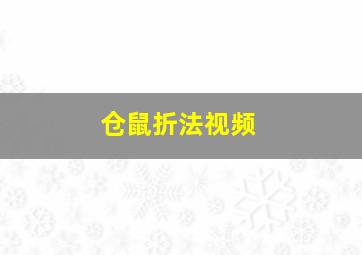 仓鼠折法视频